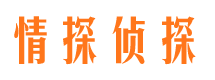 情探侦探